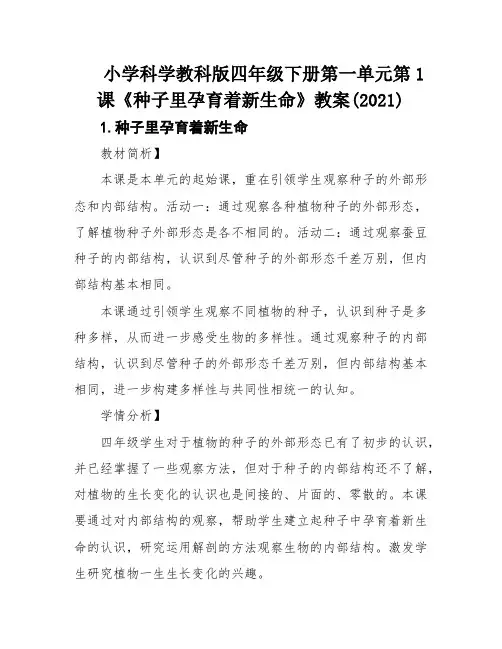 小学科学教科版四年级下册第一单元第1课《种子里孕育着新生命》教案(2021)

1.种子里孕育着新生命

教材简析】

本课是本单元的起始课，重在引领学生观察种子的外部形态和内部结构。活动一：通过观察各种植物种子的外部形态，了解植物种子外部形态是各不相同的。活动二：通过观察蚕豆种子的内部结构，认识到尽管种子的外部形态千差万别，但内部结构基本相同。

本课通过引领学生观察不同植物的种子，认识到种子是多种多样，从而进一步感受生物的多样性。通过观察种子的内部结构，认识到尽管种子的外部形态千差万别，但内部结构基本相同，进一步构建多样性与共同性相统一的认知。

学情分析】

四年级学生对于植物的种子的外部形态已有了初步的认识，并已经掌握了一些观察方法，但对于种子的内部结构还不了解，对植物的生长变化的认识也是间接的、片面的、零散的。本课要通过对内部结构的观察，帮助学生建立起种子中孕育着新生命的认识，研究运用解剖的方法观察生物的内部结构。激发学生研究植物一生生长变化的兴趣。